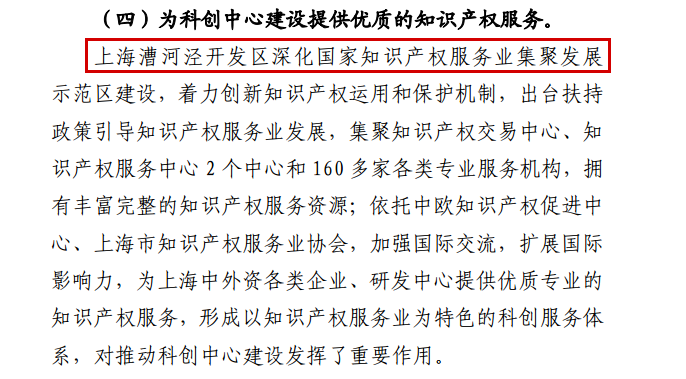 （四）为科创中心建设提供优质的知识产权服务。

上海漕河泾开发区深化国家知识产权服务业集聚发展示范区建设，着力创新知识产权运用和保护机制，出台扶持政策引导知识产权服务业发展，集聚知识产权交易中心、知识产权服务中心 2 个中心和 160 多家各类专业服务机构，拥有丰富完整的知识产权服务资源；依托中欧知识产权促进中心、上海市知识产权服务业协会，加强国际交流，扩展国际影响力，为上海中外资各类企业、研发中心提供优质专业的知识产权服务，形成以知识产权服务业为特色的科创服务体系，对推动科创中心建设发挥了重要作用。